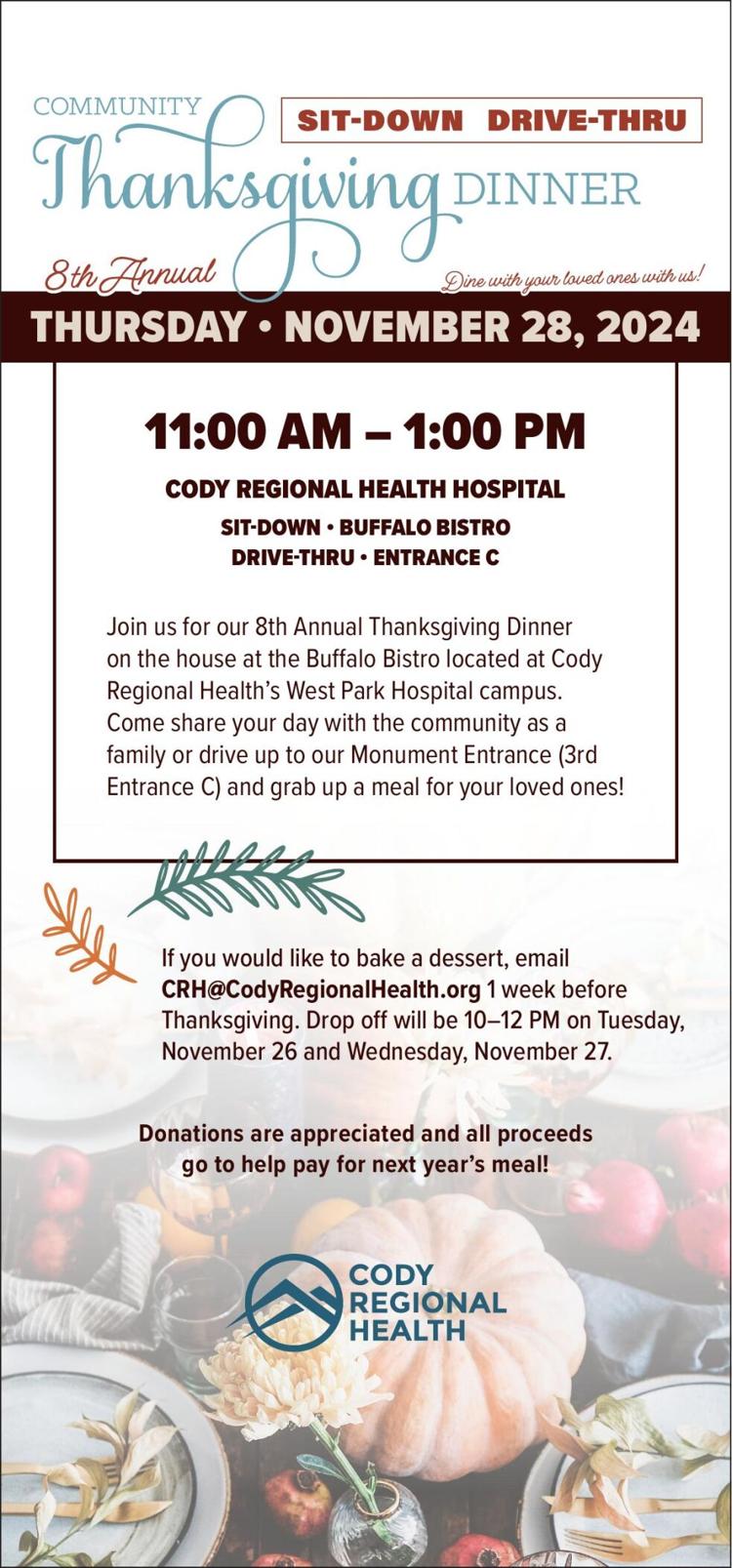 COMMUNITY Thanksgiving DINNER

SIT-DOWN DRIVE-THRU

8th Annual

Dine with your loved ones with us!

THURSDAY • NOVEMBER 28, 2024

11:00 AM – 1:00 PM

CODY REGIONAL HEALTH HOSPITAL

SIT-DOWN • BUFFALO BISTRO
DRIVE-THRU • ENTRANCE C

Join us for our 8th Annual Thanksgiving Dinner on the house at the Buffalo Bistro located at Cody Regional Health's West Park Hospital campus. Come share your day with the community as a family or drive up to our Monument Entrance (3rd Entrance C) and grab up a meal for your loved ones!

If you would like to bake a dessert, email CRH@CodyRegionalHealth.org 1 week before Thanksgiving. Drop off will be 10–12 PM on Tuesday, November 26 and Wednesday, November 27.

Donations are appreciated and all proceeds go to help pay for next year's meal!

CODY REGIONAL HEALTH